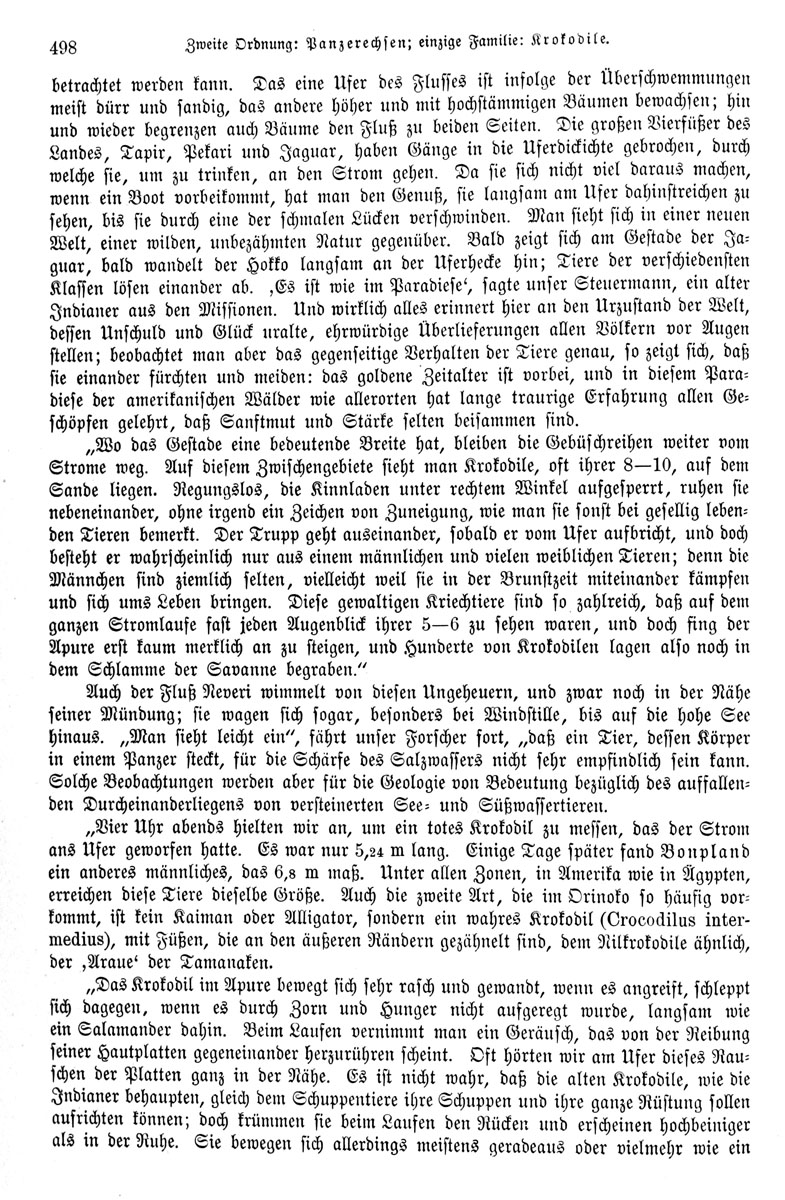 498 Zweite Ordnung: Panzerechsen; einzige Familie: Krokodile.

betrachtet werden kann. Das eine Ufer des Flusses ist infolge der Überschwemmungen meist dürr und sandig, das andere höher und mit hochstämmigen Bäumen bewachsen; hin und wieder begrenzen auch Bäume den Fluß zu beiden Seiten. Die großen Vierfüßer des Landes, Tapir, Pekari und Jaguar, haben Gänge in die Uferdickichte gebrochen, durch welche sie, um zu trinken, an den Strom gehen. Da sie sich nicht viel daraus machen, wenn ein Boot vorbeikommt, hat man den Genuß, sie langsam am Ufer dahinstreichen zu sehen, bis sie durch eine der schmalen Lücken verschwinden. Man sieht sich in einer neuen Welt, einer wilden, unbezähmten Natur gegenüber. Bald zeigt sich am Gestade der Jaguar, bald wandelt der Hokko langsam an der Uferhecke hin; Tiere der verschiedensten Klassen lösen einander ab. ‚Es ist wie im Paradiese‘, sagte unser Steuermann, ein alter Indianer aus den Missionen. Und wirklich alles erinnert hier an den Urzustand der Welt, dessen Unschuld und Glück uralte, ehrwürdige Überlieferungen allen Völkern vor Augen stellen; beobachtet man aber das gegenseitige Verhalten der Tiere genau, so zeigt sich, daß sie einander fürchten und meiden: das goldene Zeitalter ist vorbei, und in diesem Paradiese der amerikanischen Wälder wie allerorten hat lange traurige Erfahrung allen Geschöpfen gelehrt, daß Sanftmut und Stärke selten beisammen sind.

„Wo das Gestade eine bedeutende Breite hat, bleiben die Gebüschreihen weiter vom Strome weg. Auf diesem Zwischengebiete sieht man Krokodile, oft ihrer 8—10, auf dem Sande liegen. Regungslos, die Kinnladen unter rechtem Winkel aufgesperrt, ruhen sie nebeneinander, ohne irgend ein Zeichen von Zuneigung, wie man sie sonst bei gesellig lebenden Tieren bemerkt. Der Trupp geht auseinander, sobald er vom Ufer aufbricht, und doch besteht er wahrscheinlich nur aus einem männlichen und vielen weiblichen Tieren; denn die Männchen sind ziemlich selten, vielleicht weil sie in der Brunstzeit miteinander kämpfen und sich ums Leben bringen. Diese gewaltigen Kriechtiere sind so zahlreich, daß auf dem ganzen Stromlaufe fast jeden Augenblick ihrer 5—6 zu sehen waren, und doch fing der Apure erst kaum merklich an zu steigen, und Hunderte von Krokodilen lagen also noch in dem Schlamme der Savanne begraben.“

Auch der Fluß Neveri wimmelt von diesen Ungeheuern, und zwar noch in der Nähe seiner Mündung; sie wagen sich sogar, besonders bei Windstille, bis auf die hohe See hinaus. „Man sieht leicht ein“, fährt unser Forscher fort, „daß ein Tier, dessen Körper in einem Panzer steckt, für die Schärfe des Salzwassers nicht sehr empfindlich sein kann. Solche Beobachtungen werden aber für die Geologie von Bedeutung bezüglich des auffallenden Durcheinanderliegens von versteinerten See- und Süßwassertieren.

„Vier Uhr abends hielten wir an, um ein totes Krokodil zu messen, das der Strom ans Ufer geworfen hatte. Es war nur 5,24 m lang. Einige Tage später fand Bonpland ein anderes männliches, das 6,8 m maß. Unter allen Zonen, in Amerika wie in Ägypten, erreichen diese Tiere dieselbe Größe. Auch die zweite Art, die im Orinoko so häufig vorkommt, ist kein Kaiman oder Alligator, sondern ein wahres Krokodil (Crocodilus intermedius), mit Füßen, die an den äußeren Rändern gezähnelt sind, dem Nilkrokodile ähnlich, der ‚Araue‘ der Tamanaken.

„Das Krokodil im Apure bewegt sich sehr rasch und gewandt, wenn es angreift, schleppt sich dagegen, wenn es durch Zorn und Hunger nicht aufgeregt wurde, langsam wie ein Salamander dahin. Beim Laufen vernimmt man ein Geräusch, das von der Reibung seiner Hautplatten gegeneinander herzurühren scheint. Oft hörten wir am Ufer dieses Rauschen der Platten ganz in der Nähe. Es ist nicht wahr, daß die alten Krokodile, wie die Indianer behaupten, gleich dem Schuppentiere ihre Schuppen und ihre ganze Rüstung sollen aufrichten können; doch krümmen sie beim Laufen den Rücken und erscheinen hochbeiniger als in der Ruhe. Sie bewegen sich allerdings meistens geradeaus oder vielmehr wie ein